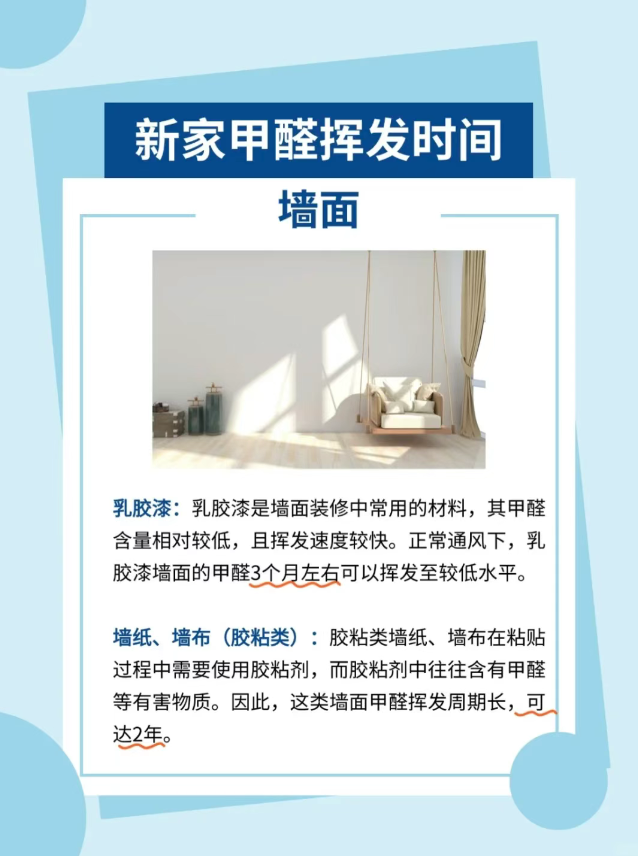 新家甲醛挥发时间

墙面

乳胶漆：乳胶漆是墙面装修中常用的材料，其甲醛含量相对较低，且挥发速度较快。正常通风下，乳胶漆墙面的甲醛3个月左右可以挥发至较低水平。

墙纸、墙布（胶粘类）：胶粘类墙纸、墙布在粘贴过程中需要使用胶粘剂，而胶粘剂中往往含有甲醛等有害物质。因此，这类墙面甲醛挥发周期长，可达2年。